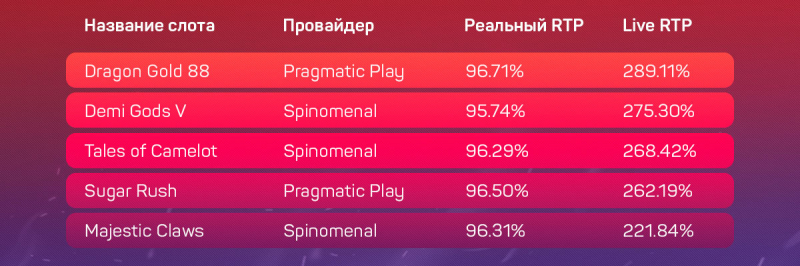 | Название слота | Провайдер | Реальный RTP | Live RTP |
|---|---|---|---|
| Dragon Gold 88 | Pragmatic Play | 96.71% | 289.11% |
| Demi Gods V | Spinomenal | 95.74% | 275.30% |
| Tales of Camelot | Spinomenal | 96.29% | 268.42% |
| Sugar Rush | Pragmatic Play | 96.50% | 262.19% |
| Majestic Claws | Spinomenal | 96.31% | 221.84% |